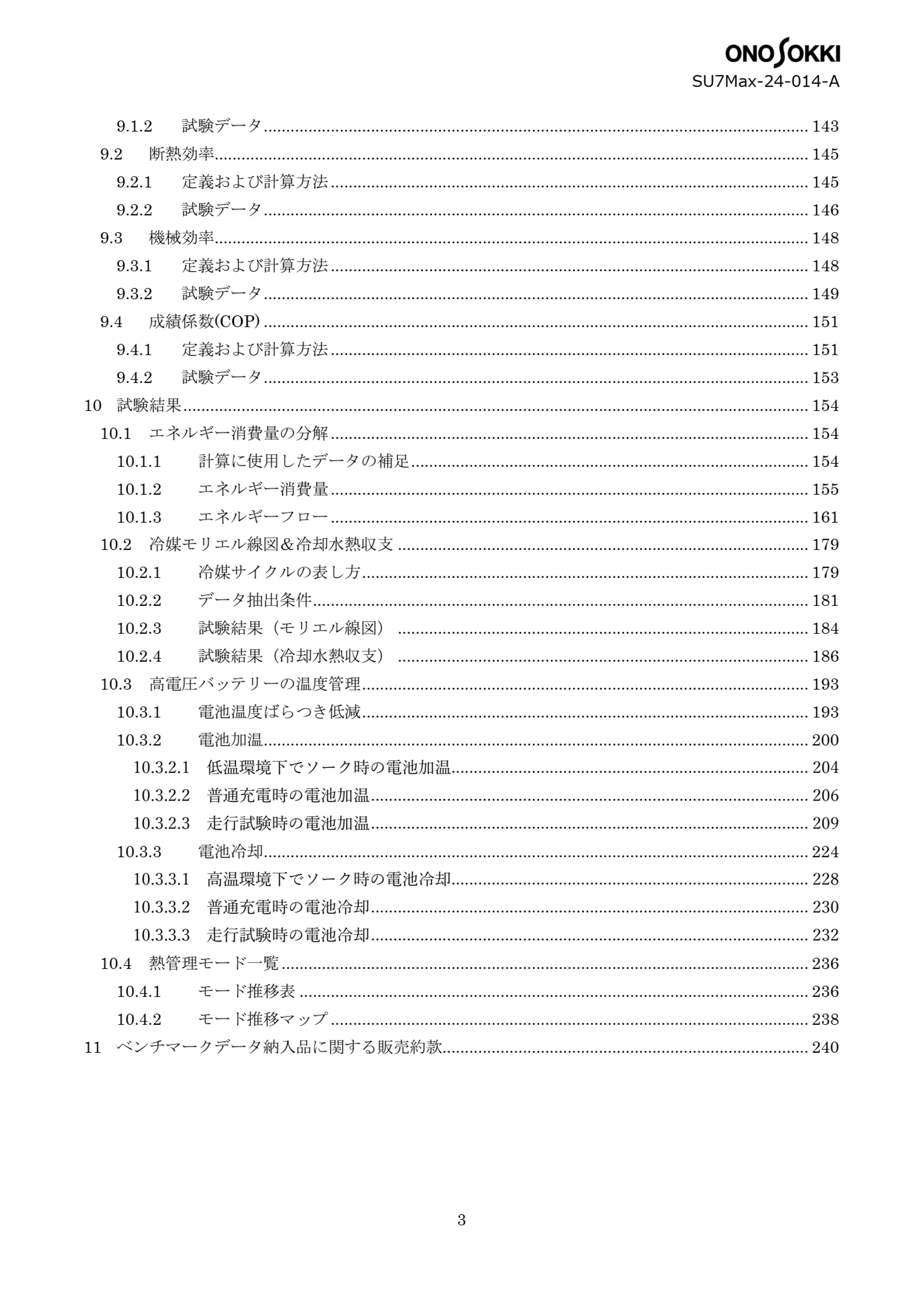 ONO SOKKI
SU7Max-24-014-A

9.1.2 試験データ 143
9.2 断熱効率 145
9.2.1 定義および計算方法 145
9.2.2 試験データ 146
9.3 機械効率 148
9.3.1 定義および計算方法 148
9.3.2 試験データ 149
9.4 成績係数(COP) 151
9.4.1 定義および計算方法 151
9.4.2 試験データ 153
10 試験結果 154
10.1 エネルギー消費量の分解 154
10.1.1 計算に使用したデータの補足 154
10.1.2 エネルギー消費量 155
10.1.3 エネルギーフロー 161
10.2 冷媒モリエル線図＆冷却水熱収支 179
10.2.1 冷媒サイクルの表し方 179
10.2.2 データ抽出条件 181
10.2.3 試験結果（モリエル線図） 184
10.2.4 試験結果（冷却水熱収支） 186
10.3 高電圧バッテリーの温度管理 193
10.3.1 電池温度ばらつき低減 193
10.3.2 電池加温 200
10.3.2.1 低温環境下でソーク時の電池加温 204
10.3.2.2 普通充電時の電池加温 206
10.3.2.3 走行試験時の電池加温 209
10.3.3 電池冷却 224
10.3.3.1 高温環境下でソーク時の電池冷却 228
10.3.3.2 普通充電時の電池冷却 230
10.3.3.3 走行試験時の電池冷却 232
10.4 熱管理モード一覧 236
10.4.1 モード推移表 236
10.4.2 モード推移マップ 238
11 ベンチマークデータ納入品に関する販売約款 240

3